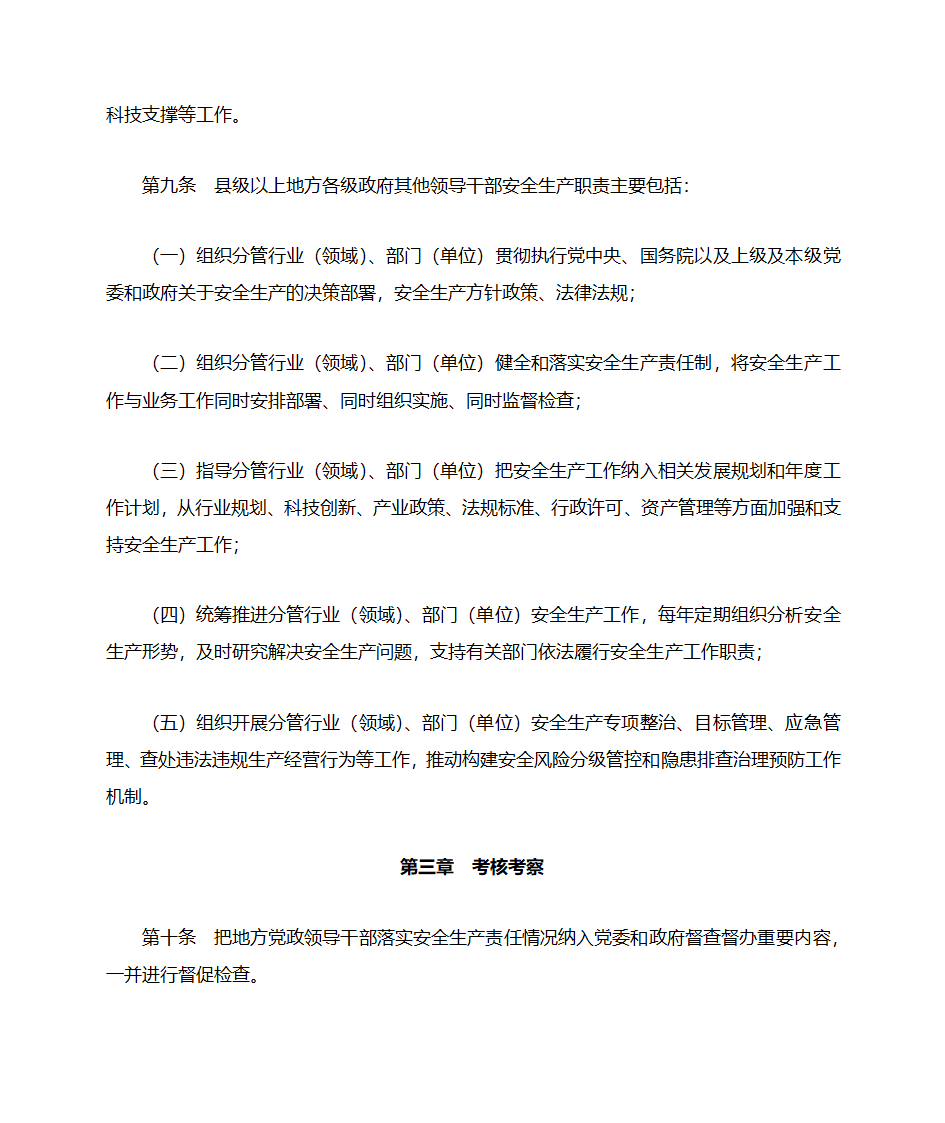 科技支撑等工作。

第九条　县级以上地方各级政府其他领导干部安全生产职责主要包括：

（一）组织分管行业（领域）、部门（单位）贯彻执行党中央、国务院以及上级及本级党委和政府关于安全生产的决策部署，安全生产方针政策、法律法规；

（二）组织分管行业（领域）、部门（单位）健全和落实安全生产责任制，将安全生产工作与业务工作同时安排部署、同时组织实施、同时监督检查；

（三）指导分管行业（领域）、部门（单位）把安全生产工作纳入相关发展规划和年度工作计划，从行业规划、科技创新、产业政策、法规标准、行政许可、资产管理等方面加强和支持安全生产工作；

（四）统筹推进分管行业（领域）、部门（单位）安全生产工作，每年定期组织分析安全生产形势，及时研究解决安全生产问题，支持有关部门依法履行安全生产工作职责；

（五）组织开展分管行业（领域）、部门（单位）安全生产专项整治、目标管理、应急管理、查处违法违规生产经营行为等工作，推动构建安全风险分级管控和隐患排查治理预防工作机制。

第三章　考核考察

第十条　把地方党政领导干部落实安全生产责任情况纳入党委和政府督查督办重要内容，一并进行督促检查。